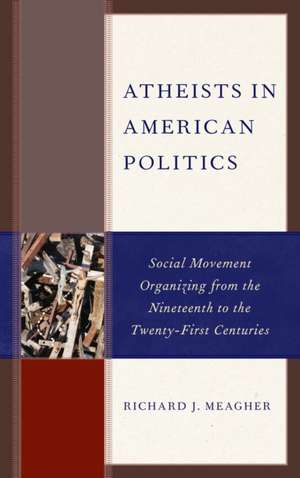 ATHEISTS IN AMERICAN POLITICS

Social Movement Organizing from the Nineteenth to the Twenty-First Centuries

RICHARD J. MEAGHER